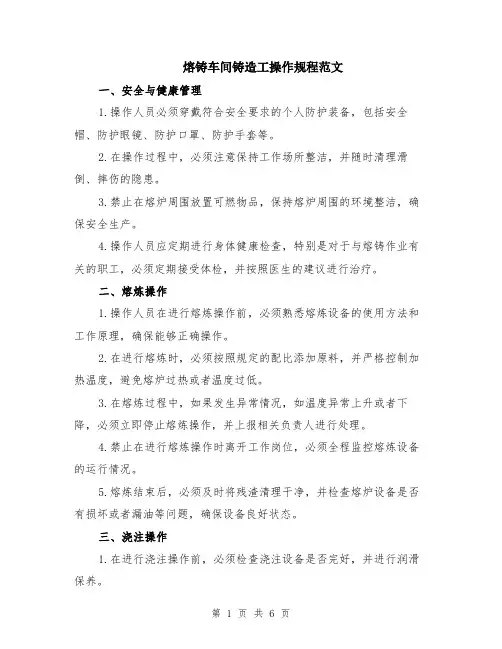 熔铸车间铸造工操作规程范文

一、安全与健康管理

1.操作人员必须穿戴符合安全要求的个人防护装备，包括安全帽、防护眼镜、防护口罩、防护手套等。

2.在操作过程中，必须注意保持工作场所整洁，并随时清理滑倒、摔伤的隐患。

3.禁止在熔炉周围放置可燃物品，保持熔炉周围的环境整洁，确保安全生产。

4.操作人员应定期进行身体健康检查，特别是对于与熔铸作业有关的职工，必须定期接受体检，并按照医生的建议进行治疗。

二、熔炼操作

1.操作人员在进行熔炼操作前，必须熟悉熔炼设备的使用方法和工作原理，确保能够正确操作。

2.在进行熔炼时，必须按照规定的配比添加原料，并严格控制加热温度，避免熔炉过热或者温度过低。

3.在熔炼过程中，如果发生异常情况，如温度异常上升或者下降，必须立即停止熔炼操作，并上报相关负责人进行处理。

4.禁止在进行熔炼操作时离开工作岗位，必须全程监控熔炼设备的运行情况。

5.熔炼结束后，必须及时将残渣清理干净，并检查熔炉设备是否有损坏或者漏油等问题，确保设备良好状态。

三、浇注操作

1.在进行浇注操作前，必须检查浇注设备是否完好，并进行润滑保养。

第 1 页 共 6 页